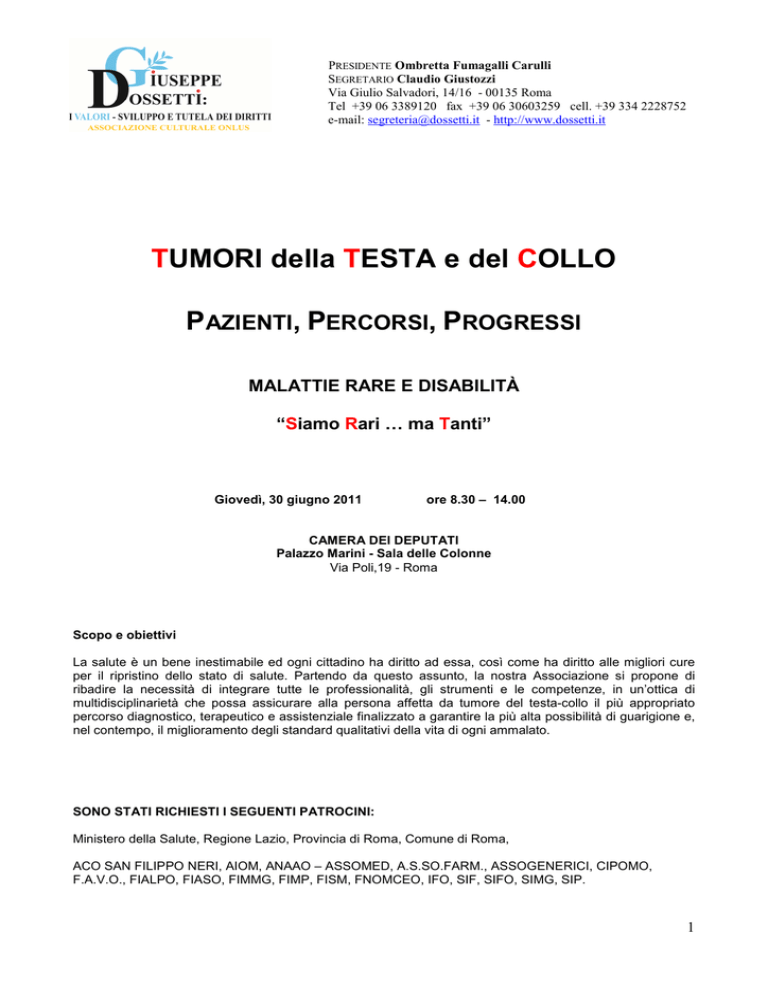 GIUSEPPE DOSSETTI:
I VALORI - SVILUPPO E TUTELA DEI DIRITTI
ASSOCIAZIONE CULTURALE ONLUS

PRESIDENTE Ombretta Fumagalli Carulli
SEGRETARIO Claudio Giustozzi
Via Giulio Salvadori, 14/16 - 00135 Roma
Tel +39 06 3389120 fax +39 06 30603259 cell. +39 334 2228752
e-mail: segreteria@dossetti.it - http://www.dossetti.it

TUMORI della TESTA e del COLLO

PAZIENTI, PERCORSI, PROGRESSI

MALATTIE RARE E DISABILITÀ

"Siamo Rari … ma Tanti"

Giovedì, 30 giugno 2011 ore 8.30 – 14.00

CAMERA DEI DEPUTATI
Palazzo Marini - Sala delle Colonne
Via Poli,19 - Roma

Scopo e obiettivi

La salute è un bene inestimabile ed ogni cittadino ha diritto ad essa, così come ha diritto alle migliori cure per il ripristino dello stato di salute. Partendo da questo assunto, la nostra Associazione si propone di ribadire la necessità di integrare tutte le professionalità, gli strumenti e le competenze, in un'ottica di multidisciplinarietà che possa assicurare alla persona affetta da tumore del testa-collo il più appropriato percorso diagnostico, terapeutico e assistenziale finalizzato a garantire la più alta possibilità di guarigione e, nel contempo, il miglioramento degli standard qualitativi della vita di ogni ammalato.

SONO STATI RICHIESTI I SEGUENTI PATROCINI:

Ministero della Salute, Regione Lazio, Provincia di Roma, Comune di Roma,

ACO SAN FILIPPO NERI, AIOM, ANAAO – ASSOMED, A.S.SO.FARM., ASSOGENERICI, CIPOMO, F.A.V.O., FIALPO, FIASO, FIMMG, FIMP, FISM, FNOMCEO, IFO, SIF, SIFO, SIMG, SIP.

1